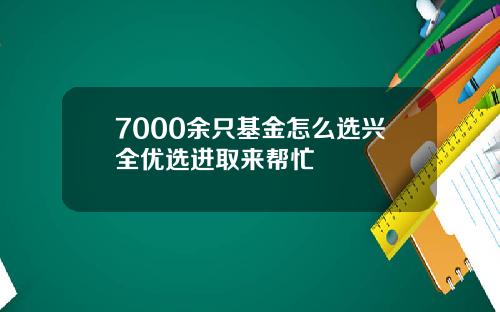 7000余只基金怎么选兴全优选进取来帮忙